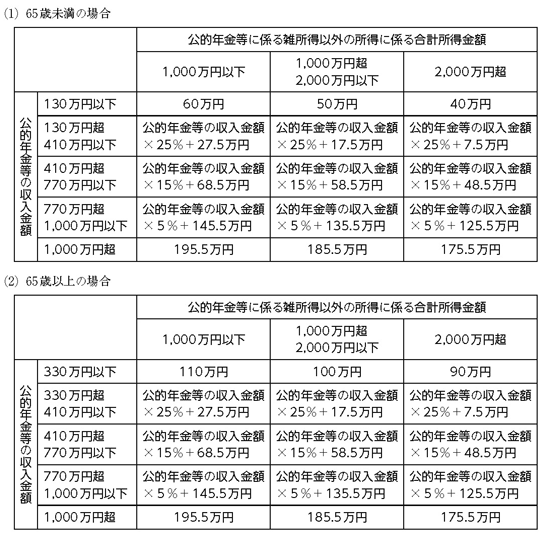 (1) 65歳未満の場合

| | | 公的年金等に係る雑所得以外の所得に係る合計所得金額 | | |
|---|---|---|---|---|
| | | 1,000万円以下 | 1,000万円超 2,000万円以下 | 2,000万円超 |
| 公的年金等の収入金額 | 130万円以下 | 60万円 | 50万円 | 40万円 |
| | 130万円超 410万円以下 | 公的年金等の収入金額 ×25%＋27.5万円 | 公的年金等の収入金額 ×25%＋17.5万円 | 公的年金等の収入金額 ×25%＋7.5万円 |
| | 410万円超 770万円以下 | 公的年金等の収入金額 ×15%＋68.5万円 | 公的年金等の収入金額 ×15%＋58.5万円 | 公的年金等の収入金額 ×15%＋48.5万円 |
| | 770万円超 1,000万円以下 | 公的年金等の収入金額 ×5%＋145.5万円 | 公的年金等の収入金額 ×5%＋135.5万円 | 公的年金等の収入金額 ×5%＋125.5万円 |
| | 1,000万円超 | 195.5万円 | 185.5万円 | 175.5万円 |

(2) 65歳以上の場合

| | | 公的年金等に係る雑所得以外の所得に係る合計所得金額 | | |
|---|---|---|---|---|
| | | 1,000万円以下 | 1,000万円超 2,000万円以下 | 2,000万円超 |
| 公的年金等の収入金額 | 330万円以下 | 110万円 | 100万円 | 90万円 |
| | 330万円超 410万円以下 | 公的年金等の収入金額 ×25%＋27.5万円 | 公的年金等の収入金額 ×25%＋17.5万円 | 公的年金等の収入金額 ×25%＋7.5万円 |
| | 410万円超 770万円以下 | 公的年金等の収入金額 ×15%＋68.5万円 | 公的年金等の収入金額 ×15%＋58.5万円 | 公的年金等の収入金額 ×15%＋48.5万円 |
| | 770万円超 1,000万円以下 | 公的年金等の収入金額 ×5%＋145.5万円 | 公的年金等の収入金額 ×5%＋135.5万円 | 公的年金等の収入金額 ×5%＋125.5万円 |
| | 1,000万円超 | 195.5万円 | 185.5万円 | 175.5万円 |